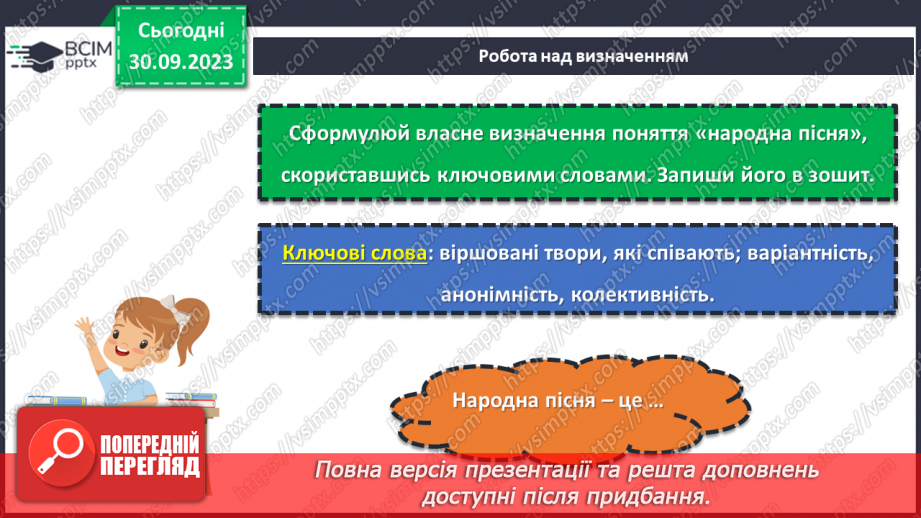 ВСІМ pptx

Сьогодні 30.09.2023

Робота над визначенням

Сформулюй власне визначення поняття «народна пісня», скориставшись ключовими словами. Запиши його в зошит.

Ключові слова: віршовані твори, які співають; варіантність, анонімність, колективність.

Народна пісня – це …

ПОПЕРЕДНІЙ ПЕРЕГЛЯД

Повна версія презентації та решта доповнень доступні після придбання.

https://vsimpptx.com